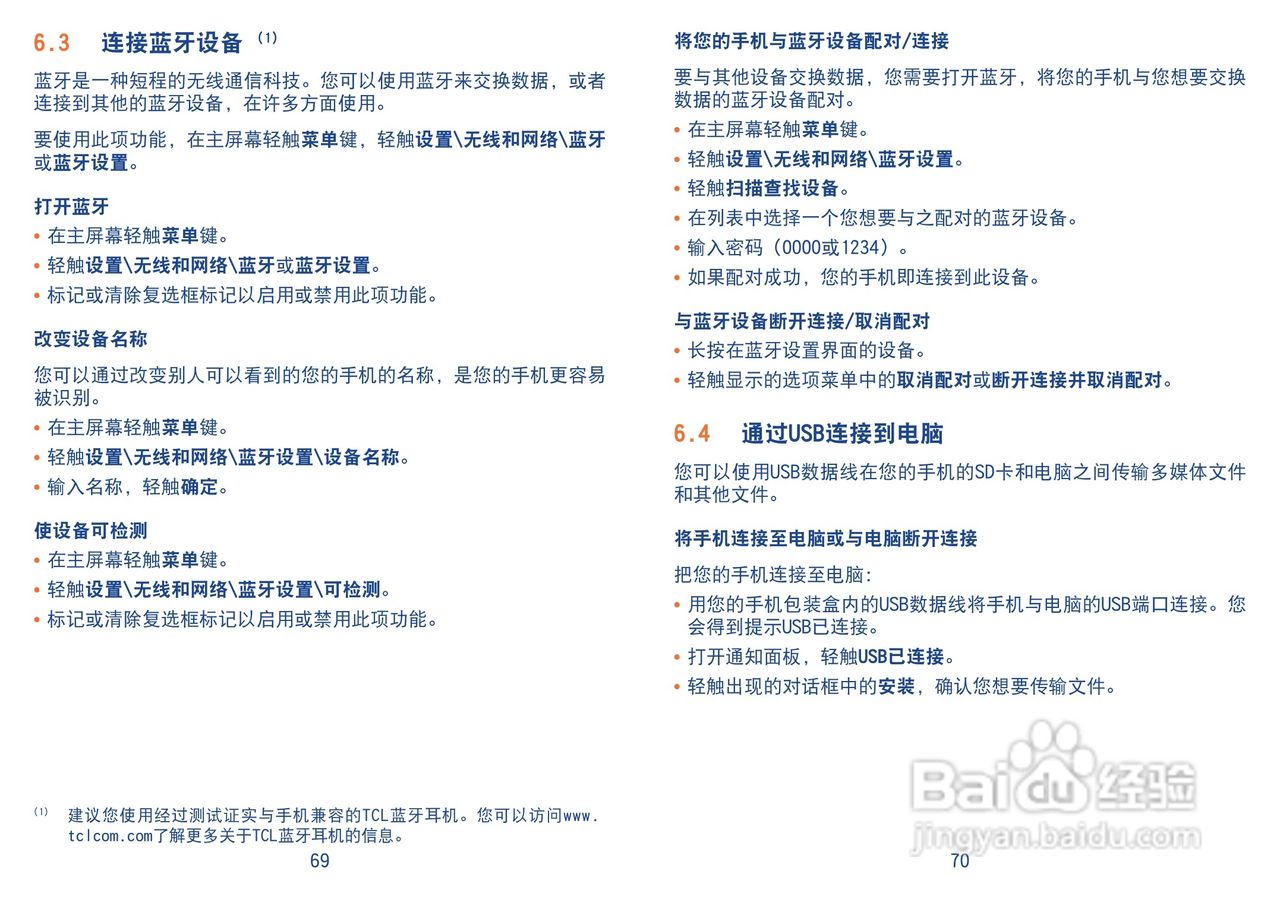 6.3 连接蓝牙设备$^{(1)}$

蓝牙是一种短程的无线通信科技。您可以使用蓝牙来交换数据，或者连接到其他的蓝牙设备，在许多方面使用。

要使用此项功能，在主屏幕轻触菜单键，轻触设置\无线和网络\蓝牙或蓝牙设置。

打开蓝牙
• 在主屏幕轻触菜单键。
• 轻触设置\无线和网络\蓝牙或蓝牙设置。
• 标记或清除复选框标记以启用或禁用此项功能。

改变设备名称

您可以通过改变别人可以看到的您的手机的名称，是您的手机更容易被识别。
• 在主屏幕轻触菜单键。
• 轻触设置\无线和网络\蓝牙设置\设备名称。
• 输入名称，轻触确定。

使设备可检测
• 在主屏幕轻触菜单键。
• 轻触设置\无线和网络\蓝牙设置\可检测。
• 标记或清除复选框标记以启用或禁用此项功能。

$^{(1)}$ 建议您使用经过测试证实与手机兼容的TCL蓝牙耳机。您可以访问www.tclcom.com了解更多关于TCL蓝牙耳机的信息。

69

将您的手机与蓝牙设备配对/连接

要与其他设备交换数据，您需要打开蓝牙，将您的手机与您想要交换数据的蓝牙设备配对。
• 在主屏幕轻触菜单键。
• 轻触设置\无线和网络\蓝牙设置。
• 轻触扫描查找设备。
• 在列表中选择一个您想要与之配对的蓝牙设备。
• 输入密码（0000或1234）。
• 如果配对成功，您的手机即连接到此设备。

与蓝牙设备断开连接/取消配对
• 长按在蓝牙设置界面的设备。
• 轻触显示的选项菜单中的取消配对或断开连接并取消配对。

6.4 通过USB连接到电脑

您可以使用USB数据线在您的手机的SD卡和电脑之间传输多媒体文件和其他文件。

将手机连接至电脑或与电脑断开连接

把您的手机连接至电脑:
• 用您的手机包装盒内的USB数据线将手机与电脑的USB端口连接。您会得到提示USB已连接。
• 打开通知面板，轻触USB已连接。
• 轻触出现的对话框中的安装，确认您想要传输文件。

70

Baidu经验
jingyan.baidu.com